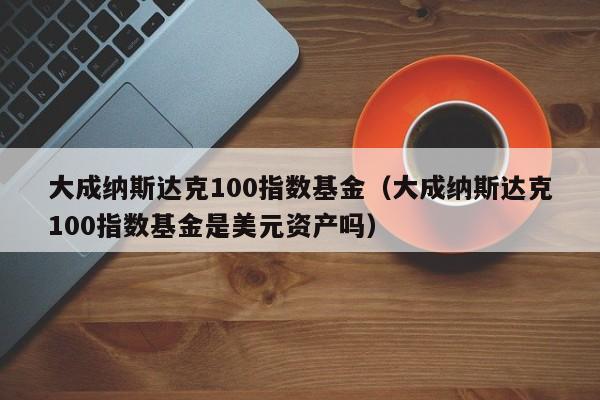 大成纳斯达克100指数基金（大成纳斯达克100指数基金是美元资产吗）